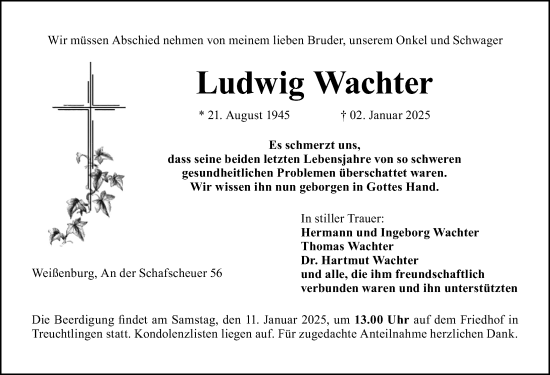 Wir müssen Abschied nehmen von meinem lieben Bruder, unserem Onkel und Schwager

Ludwig Wachter

* 21. August 1945 † 02. Januar 2025

Es schmerzt uns,
dass seine beiden letzten Lebensjahre von so schweren gesundheitlichen Problemen überschattet waren.
Wir wissen ihn nun geborgen in Gottes Hand.

In stiller Trauer:
Hermann und Ingeborg Wachter
Thomas Wachter
Dr. Hartmut Wachter
und alle, die ihm freundschaftlich verbunden waren und ihn unterstützten

Weißenburg, An der Schafscheuer 56

Die Beerdigung findet am Samstag, den 11. Januar 2025, um 13.00 Uhr auf dem Friedhof in Treuchtlingen statt. Kondolenzlisten liegen auf. Für zugedachte Anteilnahme herzlichen Dank.